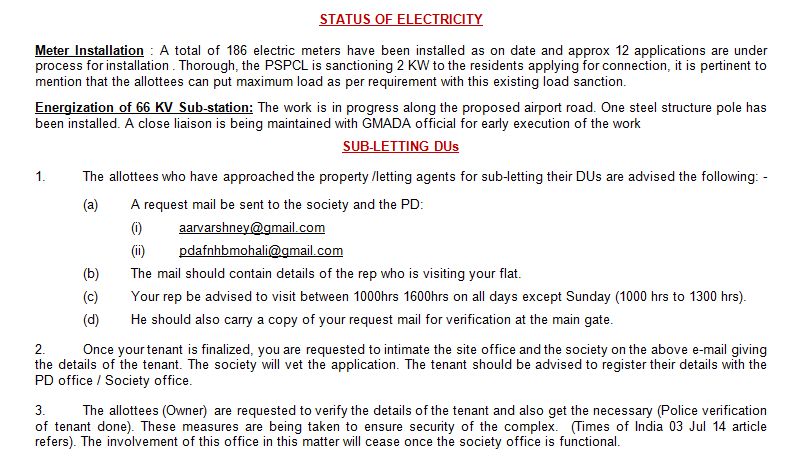 STATUS OF ELECTRICITY

Meter Installation : A total of 186 electric meters have been installed as on date and approx 12 applications are under process for installation . Thorough, the PSPCL is sanctioning 2 KW to the residents applying for connection, it is pertinent to mention that the allottees can put maximum load as per requirement with this existing load sanction.

Energization of 66 KV Sub-station: The work is in progress along the proposed airport road. One steel structure pole has been installed. A close liaison is being maintained with GMADA official for early execution of the work

SUB-LETTING DUs

1. The allottees who have approached the property /letting agents for sub-letting their DUs are advised the following: -

(a) A request mail be sent to the society and the PD:

(i) aarvarshney@gmail.com

(ii) pdafnhbmohali@gmail.com

(b) The mail should contain details of the rep who is visiting your flat.

(c) Your rep be advised to visit between 1000hrs 1600hrs on all days except Sunday (1000 hrs to 1300 hrs).

(d) He should also carry a copy of your request mail for verification at the main gate.

2. Once your tenant is finalized, you are requested to intimate the site office and the society on the above e-mail giving the details of the tenant. The society will vet the application. The tenant should be advised to register their details with the PD office / Society office.

3. The allottees (Owner) are requested to verify the details of the tenant and also get the necessary (Police verification of tenant done). These measures are being taken to ensure security of the complex. (Times of India 03 Jul 14 article refers). The involvement of this office in this matter will cease once the society office is functional.